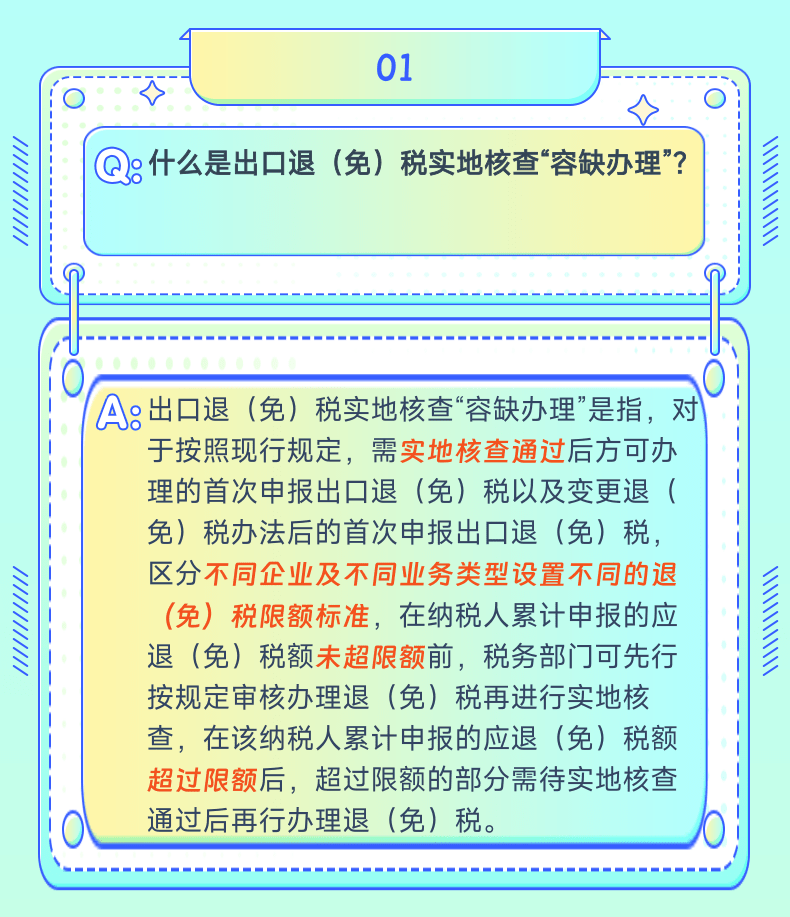 01

Q: 什么是出口退（免）税实地核查“容缺办理”？

A: 出口退（免）税实地核查“容缺办理”是指，对于按照现行规定，需实地核查通过后方可办理的首次申报出口退（免）税以及变更退（免）税办法后的首次申报出口退（免）税，区分不同企业及不同业务类型设置不同的退（免）税限额标准，在纳税人累计申报的应退（免）税额未超限额前，税务部门可先行按规定审核办理退（免）税再进行实地核查，在该纳税人累计申报的应退（免）税额超过限额后，超过限额的部分需待实地核查通过后再行办理退（免）税。